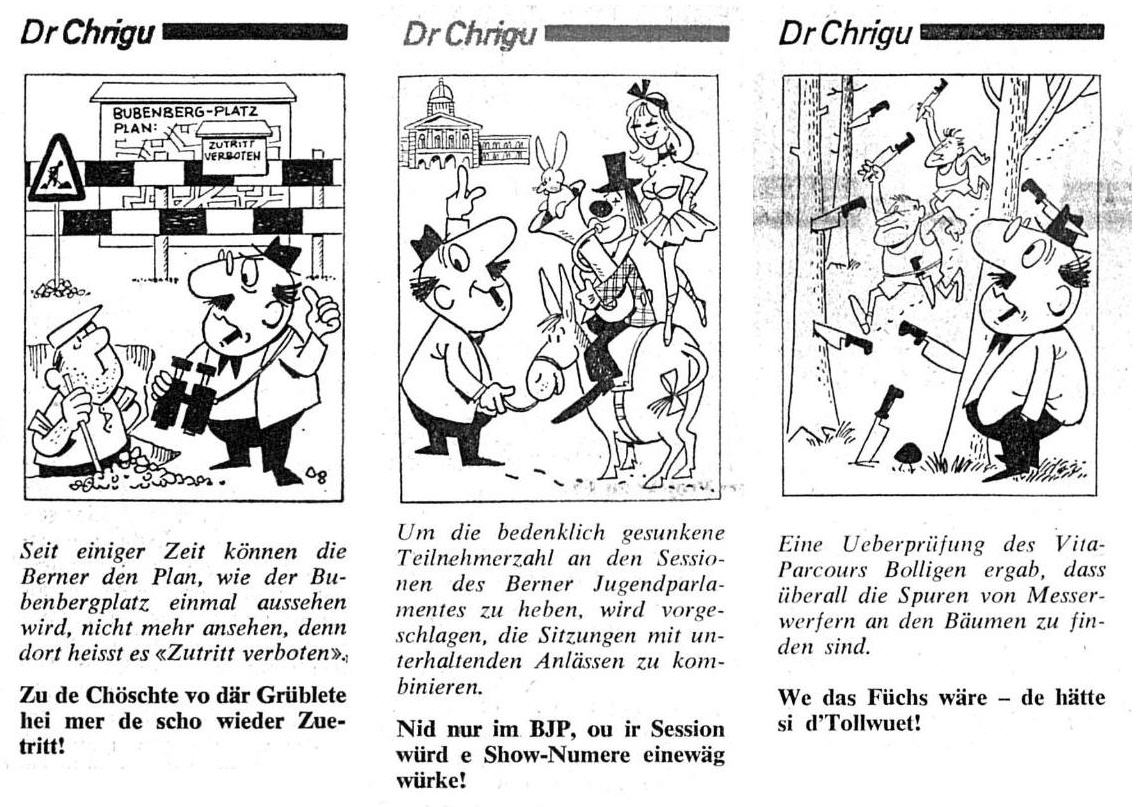 Dr Chrigu

BUBENBERG-PLATZ PLAN:

ZUTRITT VERBOTEN

Seit einiger Zeit können die Berner den Plan, wie der Bubenbergplatz einmal aussehen wird, nicht mehr ansehen, denn dort heisst es «Zutritt verboten».

Zu de Chöschte vo där Grüblete hei mer de scho wieder Zuetritt!

Dr Chrigu

Um die bedenklich gesunkene Teilnehmerzahl an den Sessionen des Berner Jugendparlamentes zu heben, wird vorgeschlagen, die Sitzungen mit unterhaltenden Anlässen zu kombinieren.

Nid nur im BJP, ou ir Session würd e Show-Numere einewäg würke!

Dr Chrigu

Eine Ueberprüfung des Vita-Parcours Bolligen ergab, dass überall die Spuren von Messerwerfern an den Bäumen zu finden sind.

We das Füchs wäre – de hätte si d'Tollwuet!